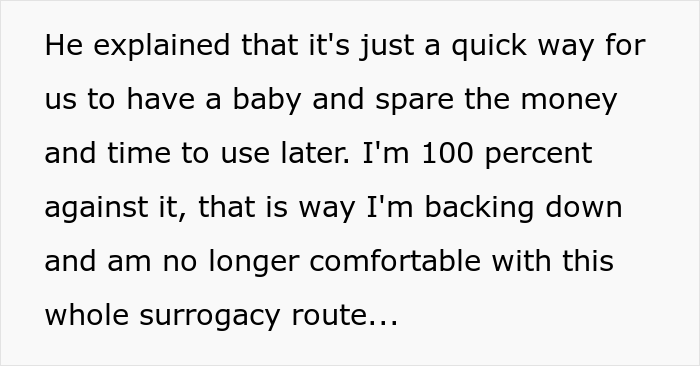 He explained that it's just a quick way for us to have a baby and spare the money and time to use later. I'm 100 percent against it, that is way I'm backing down and am no longer comfortable with this whole surrogacy route...